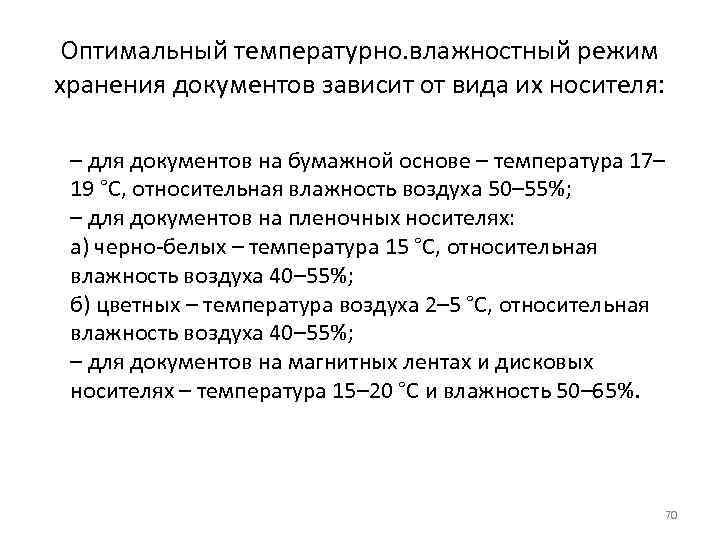 Оптимальный температурно.влажностный режим хранения документов зависит от вида их носителя:

– для документов на бумажной основе – температура 17–19 °С, относительная влажность воздуха 50–55%;
– для документов на пленочных носителях:
а) черно-белых – температура 15 °С, относительная влажность воздуха 40–55%;
б) цветных – температура воздуха 2–5 °С, относительная влажность воздуха 40–55%;
– для документов на магнитных лентах и дисковых носителях – температура 15–20 °С и влажность 50–65%.

70